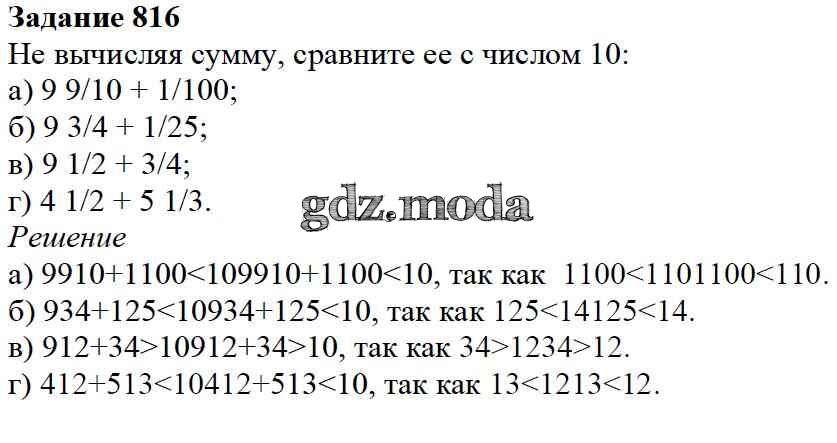 Задание 816

Не вычисляя сумму, сравните ее с числом 10:

а) 9 9/10 + 1/100;
б) 9 3/4 + 1/25;
в) 9 1/2 + 3/4;
г) 4 1/2 + 5 1/3.

Решение

а) 9910+1100<109910+1100<10, так как 1100<1101100<110.
б) 934+125<10934+125<10, так как 125<14125<14.
в) 912+34>10912+34>10, так как 34>1234>12.
г) 412+513<10412+513<10, так как 13<1213<12.

gdz.moda